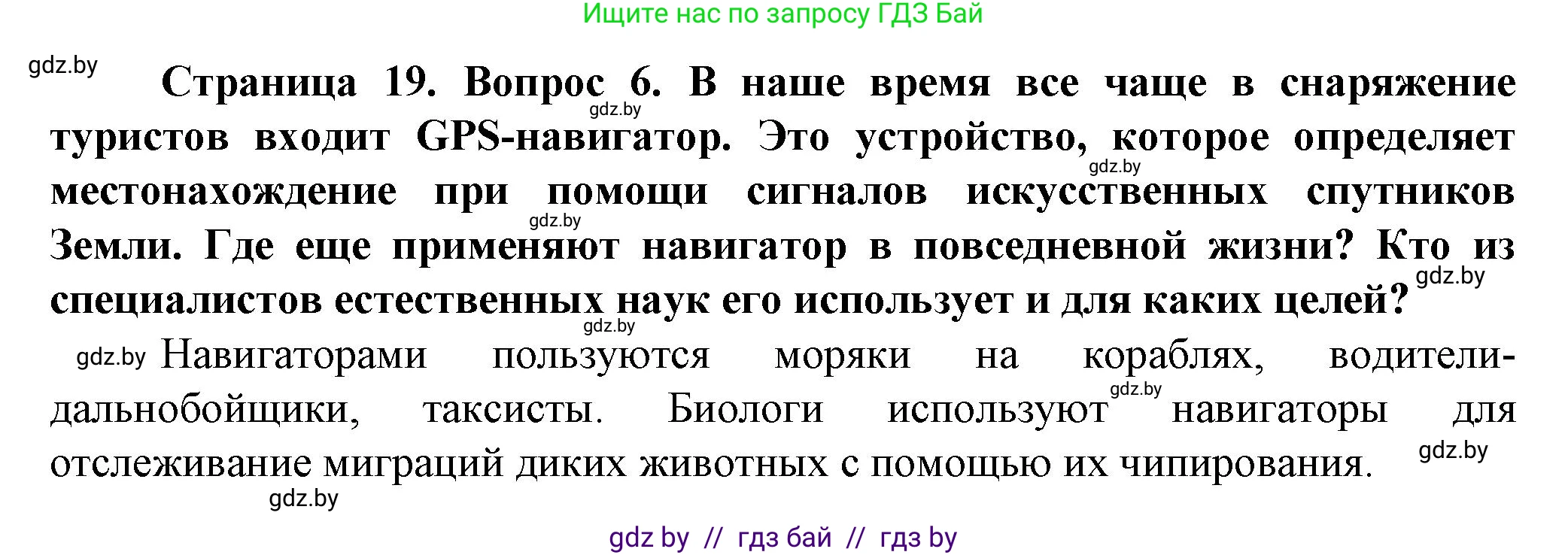 Ищите нас по запросу ГДЗ Бай

gdz.by

Страница 19. Вопрос 6. В наше время все чаще в снаряжение туристов входит GPS-навигатор. Это устройство, которое определяет местонахождение при помощи сигналов искусственных спутников Земли. Где еще применяют навигатор в повседневной жизни? Кто из специалистов естественных наук его использует и для каких целей?

gdz.by gdz.by gdz.by gdz.by gdz.by

gdz.by Навигаторами пользуются моряки на кораблях, водители-дальнобойщики, таксисты. Биологи используют навигаторы для отслеживание миграций диких животных с помощью их чипирования.

gdz.by gdz.by gdz.by

gdz by // гдз бай // гдз by